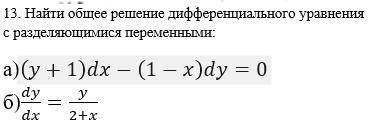 13. Найти общее решение дифференциального уравнения с разделяющимися переменными:

а)$(y+1)dx-(1-x)dy=0$
б)$\frac{dy}{dx}=\frac{y}{2+x}$